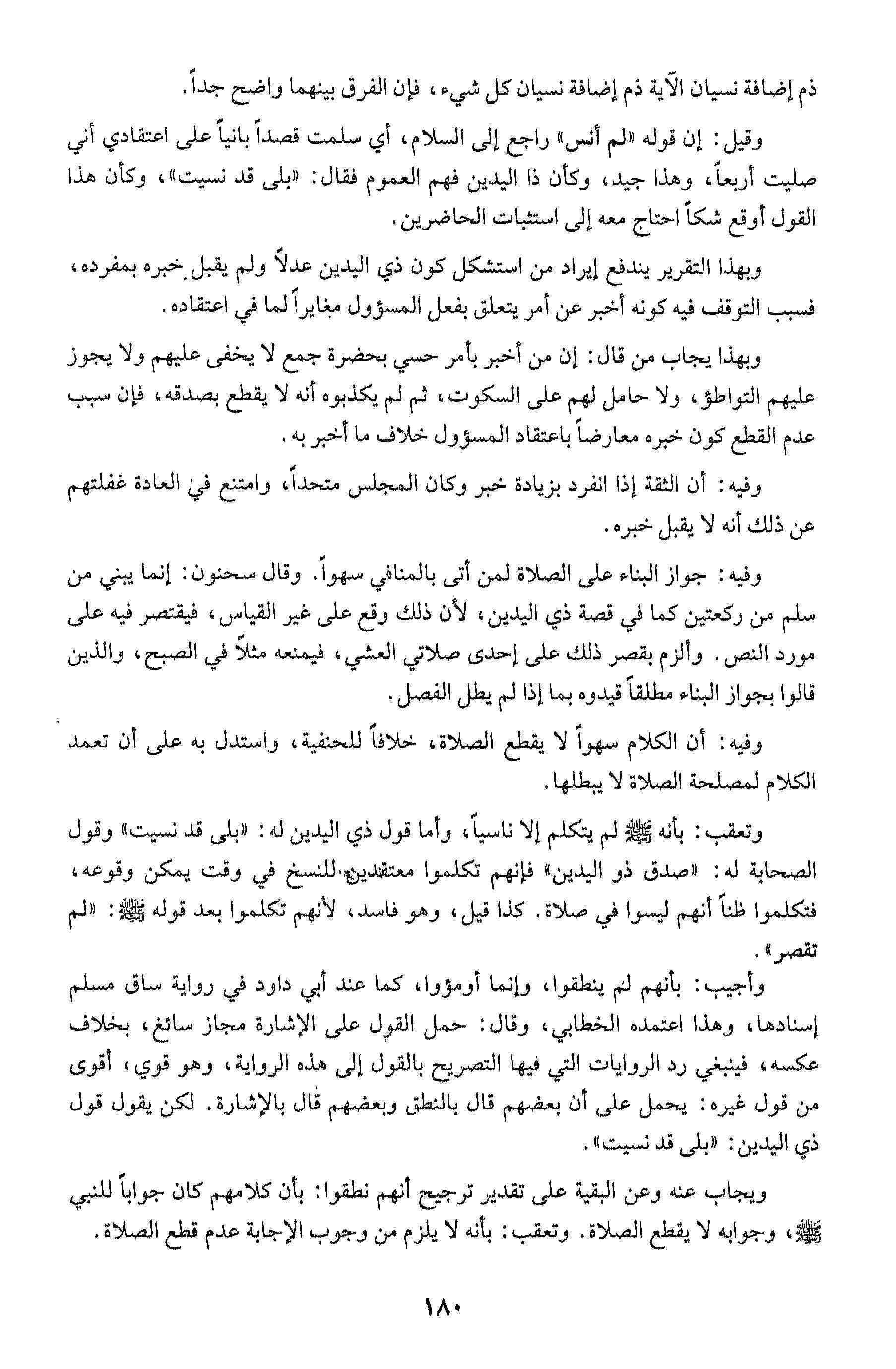 ذم إضافة نسيان الآية ذم إضافة نسيان كل شيء، فإن الفرق بينهما واضح جداً.

وقيل: إن قوله «لم أنس» راجع إلى السلام، أي سلمت قصداً بانياً على اعتقادي أني صليت أربعاً، وهذا جيد، وكأن ذا اليدين فهم العموم فقال: «بلى قد نسيت»، وكأن هذا القول أوقع شكاً احتاج معه إلى استثبات الحاضرين.

وبهذا التقرير يندفع إيراد من استشكل كون ذي اليدين عدلاً ولم يقبل خبره بمفرده، فسبب التوقف فيه كونه أخبر عن أمر يتعلق بفعل المسؤول مغايراً لما في اعتقاده.

وبهذا يجاب من قال: إن من أخبر بأمر حسي بحضرة جمع لا يخفى عليهم ولا يجوز عليهم التواطؤ، ولا حامل لهم على السكوت، ثم لم يكذبوه أنه لا يقطع بصدقه، فإن سبب عدم القطع كون خبره معارضاً باعتقاد المسؤول خلاف ما أخبر به.

وفيه: أن الثقة إذا انفرد بزيادة خبر وكان المجلس متحداً، وامتنع في العادة غفلتهم عن ذلك أنه لا يقبل خبره.

وفيه: جواز البناء على الصلاة لمن أتى بالمنافي سهواً. وقال سحنون: إنما يبني من سلم من ركعتين كما في قصة ذي اليدين، لأن ذلك وقع على غير القياس، فيقتصر فيه على مورد النص. وألزم بقصر ذلك على إحدى صلاتي العشي، فيمنعه مثلاً في الصبح، والذين قالوا بجواز البناء مطلقاً قيدوه بما إذا لم يطل الفصل.

وفيه: أن الكلام سهواً لا يقطع الصلاة، خلافاً للحنفية، واستدل به على أن تعمد الكلام لمصلحة الصلاة لا يبطلها.

وتعقب: بأنه ﷺ لم يتكلم إلا ناسياً، وأما قول ذي اليدين له: «بلى قد نسيت» وقول الصحابة له: «صدق ذو اليدين» فإنهم تكلموا معتقدين للنسخ في وقت يمكن وقوعه، فتكلموا ظناً أنهم ليسوا في صلاة. كذا قيل، وهو فاسد، لأنهم تكلموا بعد قوله ﷺ: «لم تقصر».

وأجيب: بأنهم لم ينطقوا، وإنما أومؤوا، كما عند أبي داود في رواية ساق مسلم إسنادها، وهذا اعتمده الخطابي، وقال: حمل القول على الإشارة مجاز سائغ، بخلاف عكسه، فينبغي رد الروايات التي فيها التصريح بالقول إلى هذه الرواية، وهو قوي، أقوى من قول غيره: يحمل على أن بعضهم قال بالنطق وبعضهم قال بالإشارة. لكن يقول قول ذي اليدين: «بلى قد نسيت».

ويجاب عنه وعن البقية على تقدير ترجيح أنهم نطقوا: بأن كلامهم كان جواباً للنبي ﷺ، وجوابه لا يقطع الصلاة. وتعقب: بأنه لا يلزم من وجوب الإجابة عدم قطع الصلاة.

١٨٠